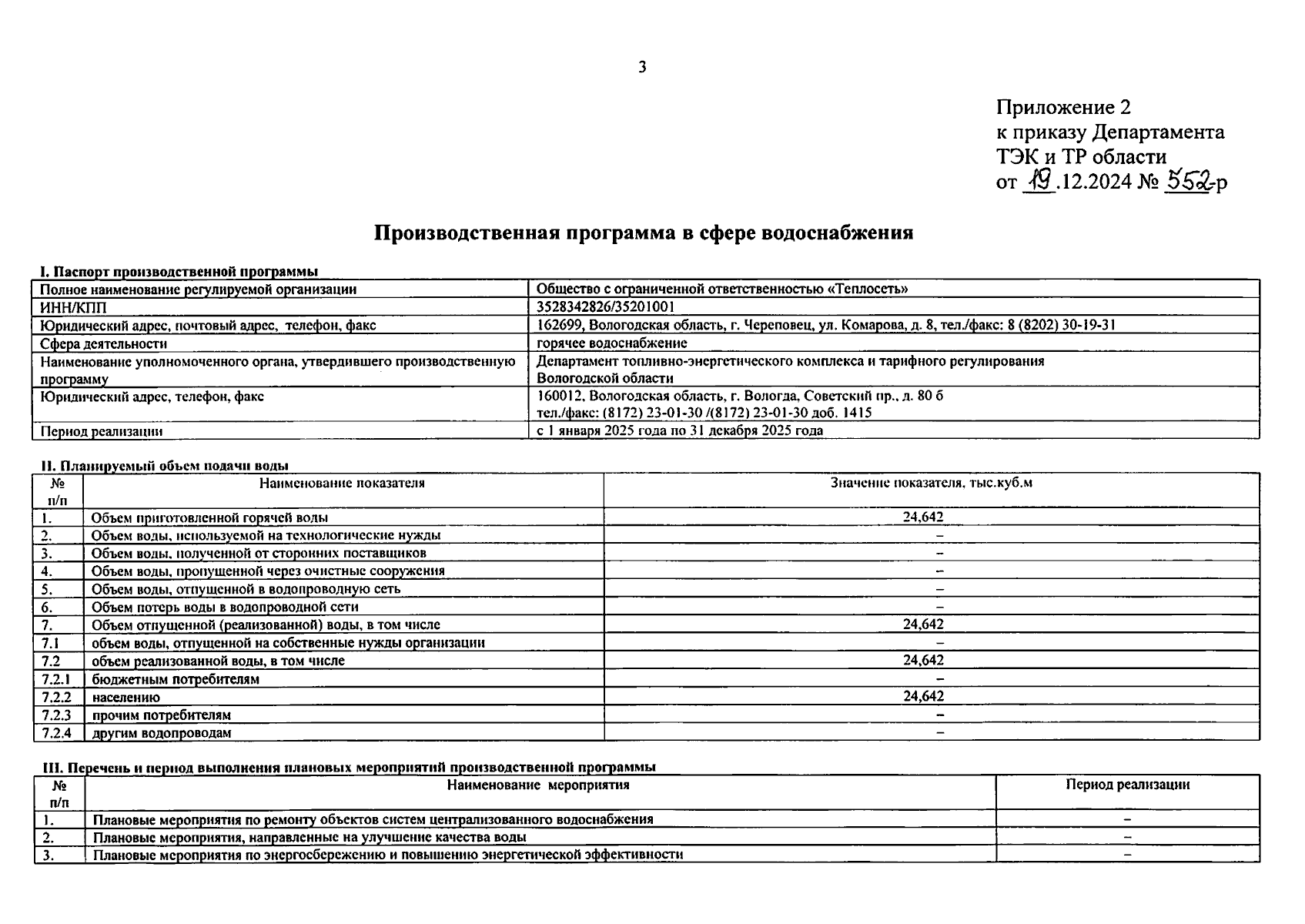 3

Приложение 2
к приказу Департамента
ТЭК и ТР области
от 19.12.2024 № 552-р

Производственная программа в сфере водоснабжения

I. Паспорт производственной программы

| | |
|---|---|
| Полное наименование регулируемой организации | Общество с ограниченной ответственностью «Теплосеть» |
| ИНН/КПП | 3528342826/35201001 |
| Юридический адрес, почтовый адрес, телефон, факс | 162699, Вологодская область, г. Череповец, ул. Комарова, д. 8, тел./факс: 8 (8202) 30-19-31 |
| Сфера деятельности | горячее водоснабжение |
| Наименование уполномоченного органа, утвердившего производственную программу | Департамент топливно-энергетического комплекса и тарифного регулирования Вологодской области |
| Юридический адрес, телефон, факс | 160012, Вологодская область, г. Вологда, Советский пр., д. 80 б тел./факс: (8172) 23-01-30 /(8172) 23-01-30 доб. 1415 |
| Период реализации | с 1 января 2025 года по 31 декабря 2025 года |

II. Планируемый объем подачи воды

| № п/п | Наименование показателя | Значение показателя, тыс.куб.м |
|---|---|---|
| 1. | Объем приготовленной горячей воды | 24,642 |
| 2. | Объем воды, используемой на технологические нужды | – |
| 3. | Объем воды, полученной от сторонних поставщиков | – |
| 4. | Объем воды, пропущенной через очистные сооружения | – |
| 5. | Объем воды, отпущенной в водопроводную сеть | – |
| 6. | Объем потерь воды в водопроводной сети | – |
| 7. | Объем отпущенной (реализованной) воды, в том числе | 24,642 |
| 7.1 | объем воды, отпущенной на собственные нужды организации | – |
| 7.2 | объем реализованной воды, в том числе | 24,642 |
| 7.2.1 | бюджетным потребителям | – |
| 7.2.2 | населению | 24,642 |
| 7.2.3 | прочим потребителям | – |
| 7.2.4 | другим водопроводам | – |

III. Перечень и период выполнения плановых мероприятий производственной программы

| № п/п | Наименование мероприятия | Период реализации |
|---|---|---|
| 1. | Плановые мероприятия по ремонту объектов систем централизованного водоснабжения | – |
| 2. | Плановые мероприятия, направленные на улучшение качества воды | – |
| 3. | Плановые мероприятия по энергосбережению и повышению энергетической эффективности | – |